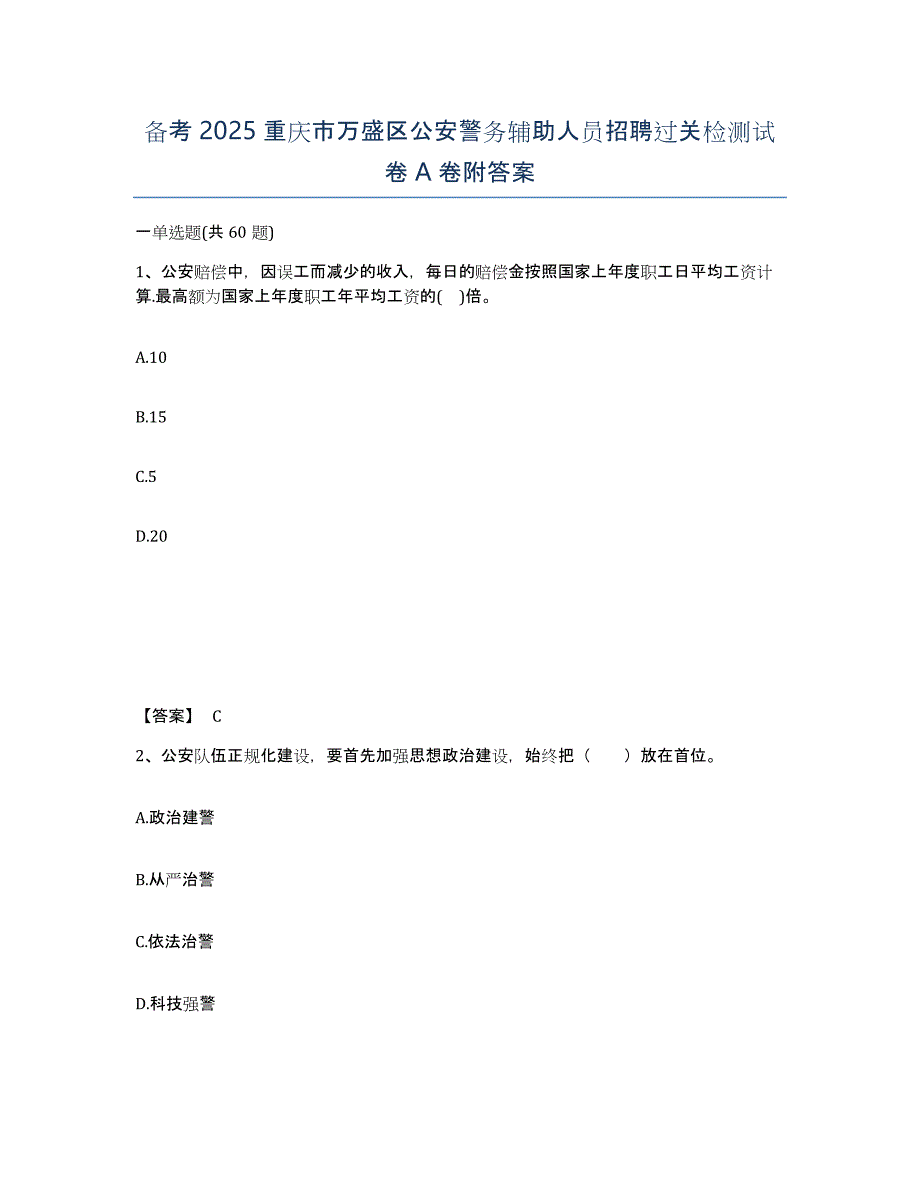 备考 2025 重庆市万盛区公安警务辅助人员招聘过关检测试卷 A 卷附答案

一单选题(共 60 题)

1、公安赔偿中，因误工而减少的收入，每日的赔偿金按照国家上年度职工日平均工资计算.最高额为国家上年度职工年平均工资的( )倍。

A.10

B.15

C.5

D.20

【答案】 C

2、公安队伍正规化建设，要首先加强思想政治建设，始终把（　　）放在首位。

A.政治建警

B.从严治警

C.依法治警

D.科技强警